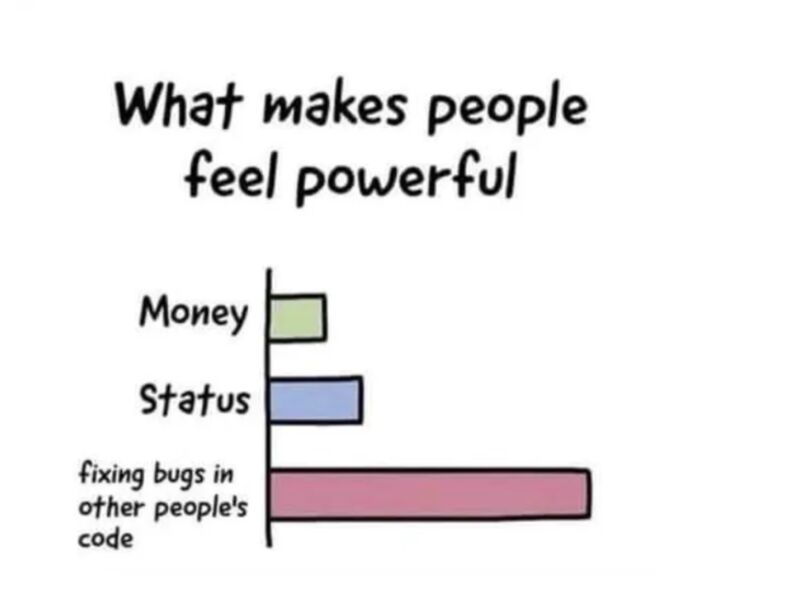 What makes people feel powerful

Money

Status

fixing bugs in other people's code